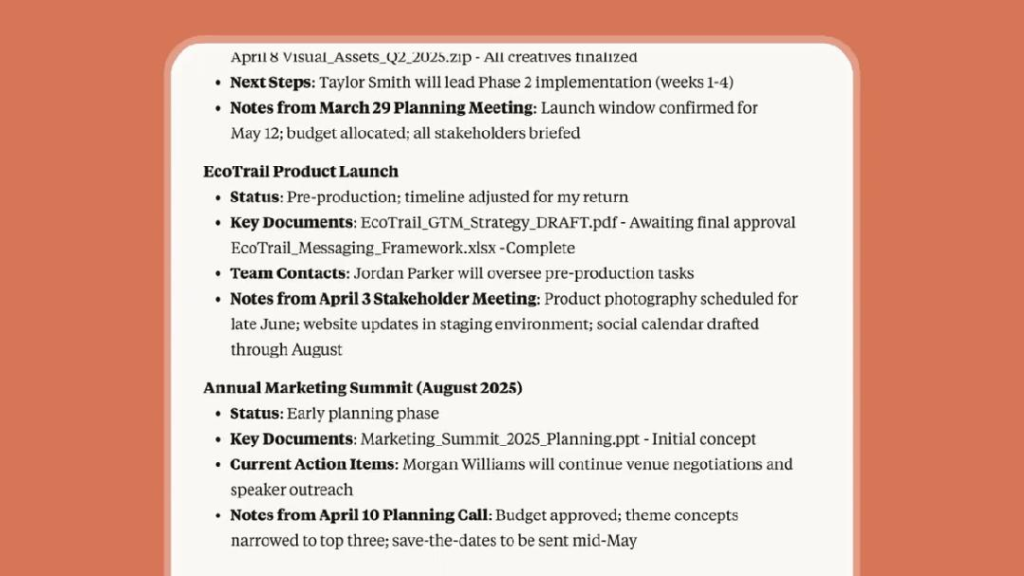 April 8 Visual_Assets_Q2_2025.zip - All creatives finalized

- **Next Steps**: Taylor Smith will lead Phase 2 implementation (weeks 1-4)
- **Notes from March 29 Planning Meeting**: Launch window confirmed for May 12; budget allocated; all stakeholders briefed

**EcoTrail Product Launch**

- **Status**: Pre-production; timeline adjusted for my return
- **Key Documents**: EcoTrail_GTM_Strategy_DRAFT.pdf - Awaiting final approval EcoTrail_Messaging_Framework.xlsx -Complete
- **Team Contacts**: Jordan Parker will oversee pre-production tasks
- **Notes from April 3 Stakeholder Meeting**: Product photography scheduled for late June; website updates in staging environment; social calendar drafted through August

**Annual Marketing Summit (August 2025)**

- **Status**: Early planning phase
- **Key Documents**: Marketing_Summit_2025_Planning.ppt - Initial concept
- **Current Action Items**: Morgan Williams will continue venue negotiations and speaker outreach
- **Notes from April 10 Planning Call**: Budget approved; theme concepts narrowed to top three; save-the-dates to be sent mid-May